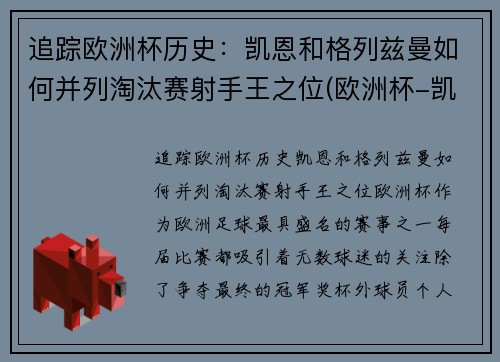 追踪欧洲杯历史：凯恩和格列兹曼如何并列淘汰赛射手王之位(欧洲杯–凯

追踪欧洲杯历史凯恩和格列兹曼如何并列淘汰赛射手王之位欧洲杯作为欧洲足球最具盛名的赛事之一每届比赛都吸引着无数球迷的关注除了争夺最终的冠军奖杯外球员个人